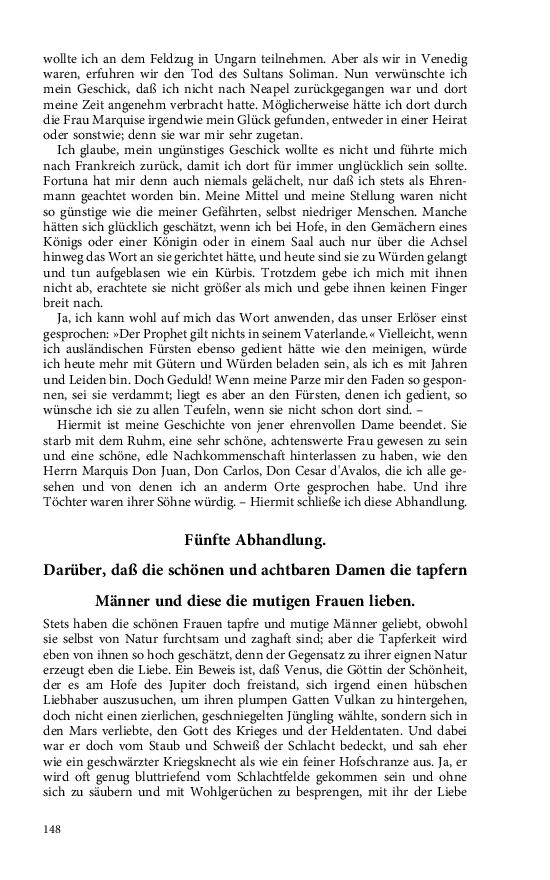 wollte ich an dem Feldzug in Ungarn teilnehmen. Aber als wir in Venedig waren, erfuhren wir den Tod des Sultans Soliman. Nun verwünschte ich mein Geschick, daß ich nicht nach Neapel zurückgegangen war und dort meine Zeit angenehm verbracht hatte. Möglicherweise hätte ich dort durch die Frau Marquise irgendwie mein Glück gefunden, entweder in einer Heirat oder sonstwie; denn sie war mir sehr zugetan.

Ich glaube, mein ungünstiges Geschick wollte es nicht und führte mich nach Frankreich zurück, damit ich dort für immer unglücklich sein sollte. Fortuna hat mir denn auch niemals gelächelt, nur daß ich stets als Ehrenmann geachtet worden bin. Meine Mittel und meine Stellung waren nicht so günstige wie die meiner Gefährten, selbst niedriger Menschen. Manche hätten sich glücklich geschätzt, wenn ich bei Hofe, in den Gemächern eines Königs oder einer Königin oder in einem Saal auch nur über die Achsel hinweg das Wort an sie gerichtet hätte, und heute sind sie zu Würden gelangt und tun aufgeblasen wie ein Kürbis. Trotzdem gebe ich mich mit ihnen nicht ab, erachtete sie nicht größer als mich und gebe ihnen keinen Finger breit nach.

Ja, ich kann wohl auf mich das Wort anwenden, das unser Erlöser einst gesprochen: »Der Prophet gilt nichts in seinem Vaterlande.« Vielleicht, wenn ich ausländischen Fürsten ebenso gedient hätte wie den meinigen, würde ich heute mehr mit Gütern und Würden beladen sein, als ich es mit Jahren und Leiden bin. Doch Geduld! Wenn meine Parze mir den Faden so gesponnen, sei sie verdammt; liegt es aber an den Fürsten, denen ich gedient, so wünsche ich sie zu allen Teufeln, wenn sie nicht schon dort sind. –

Hiermit ist meine Geschichte von jener ehrenvollen Dame beendet. Sie starb mit dem Ruhm, eine sehr schöne, achtenswerte Frau gewesen zu sein und eine schöne, edle Nachkommenschaft hinterlassen zu haben, wie den Herrn Marquis Don Juan, Don Carlos, Don Cesar d'Avalos, die ich alle gesehen und von denen ich an anderm Orte gesprochen habe. Und ihre Töchter waren ihrer Söhne würdig. – Hiermit schließe ich diese Abhandlung.

Fünfte Abhandlung.

Darüber, daß die schönen und achtbaren Damen die tapfern Männer und diese die mutigen Frauen lieben.

Stets haben die schönen Frauen tapfre und mutige Männer geliebt, obwohl sie selbst von Natur furchtsam und zaghaft sind; aber die Tapferkeit wird eben von ihnen so hoch geschätzt, denn der Gegensatz zu ihrer eignen Natur erzeugt eben die Liebe. Ein Beweis ist, daß Venus, die Göttin der Schönheit, der es am Hofe des Jupiter doch freistand, sich irgend einen hübschen Liebhaber auszusuchen, um ihren plumpen Gatten Vulkan zu hintergehen, doch nicht einen zierlichen, geschniegelten Jüngling wählte, sondern sich in den Mars verliebte, den Gott des Krieges und der Heldentaten. Und dabei war er doch vom Staub und Schweiß der Schlacht bedeckt, und sah eher wie ein geschwärzter Kriegsknecht als wie ein feiner Hofschranze aus. Ja, er wird oft genug bluttriefend vom Schlachtfelde gekommen sein und ohne sich zu säubern und mit Wohlgerüchen zu besprengen, mit ihr der Liebe

148